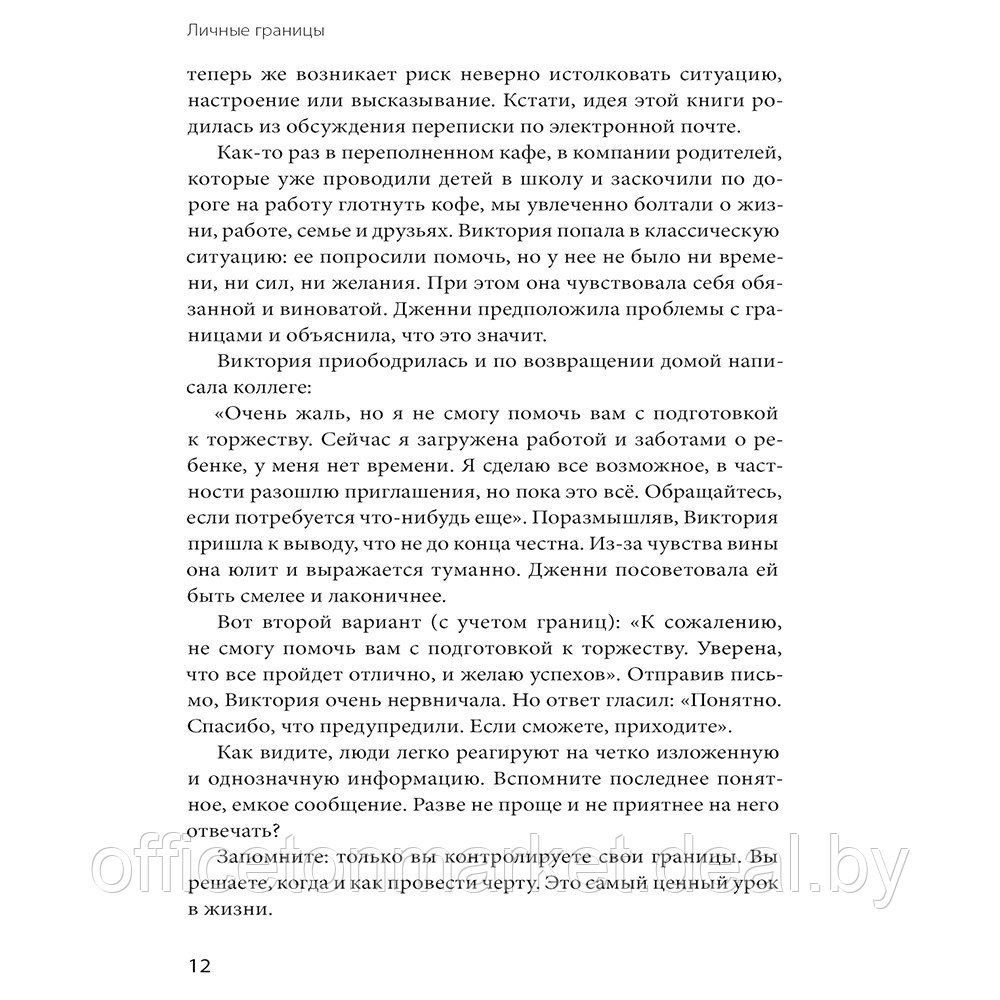 Личные границы

теперь же возникает риск неверно истолковать ситуацию, настроение или высказывание. Кстати, идея этой книги родилась из обсуждения переписки по электронной почте.

Как-то раз в переполненном кафе, в компании родителей, которые уже проводили детей в школу и заскочили по дороге на работу глотнуть кофе, мы увлеченно болтали о жизни, работе, семье и друзьях. Виктория попала в классическую ситуацию: ее попросили помочь, но у нее не было ни времени, ни сил, ни желания. При этом она чувствовала себя обязанной и виноватой. Дженни предположила проблемы с границами и объяснила, что это значит.

Виктория приободрилась и по возвращении домой написала коллеге:

«Очень жаль, но я не смогу помочь вам с подготовкой к торжеству. Сейчас я загружена работой и заботами о ребенке, у меня нет времени. Я сделаю все возможное, в частности разошлю приглашения, но пока это всё. Обращайтесь, если потребуется что-нибудь еще». Поразмышляв, Виктория пришла к выводу, что не до конца честна. Из-за чувства вины она юлит и выражается туманно. Дженни посоветовала ей быть смелее и лаконичнее.

Вот второй вариант (с учетом границ): «К сожалению, не смогу помочь вам с подготовкой к торжеству. Уверена, что все пройдет отлично, и желаю успехов». Отправив письмо, Виктория очень нервничала. Но ответ гласил: «Понятно. Спасибо, что предупредили. Если сможете, приходите».

Как видите, люди легко реагируют на четко изложенную и однозначную информацию. Вспомните последнее понятное, емкое сообщение. Разве не проще и не приятнее на него отвечать?

Запомните: только вы контролируете свои границы. Вы решаете, когда и как провести черту. Это самый ценный урок в жизни.

officetonmarket.deal.by

12